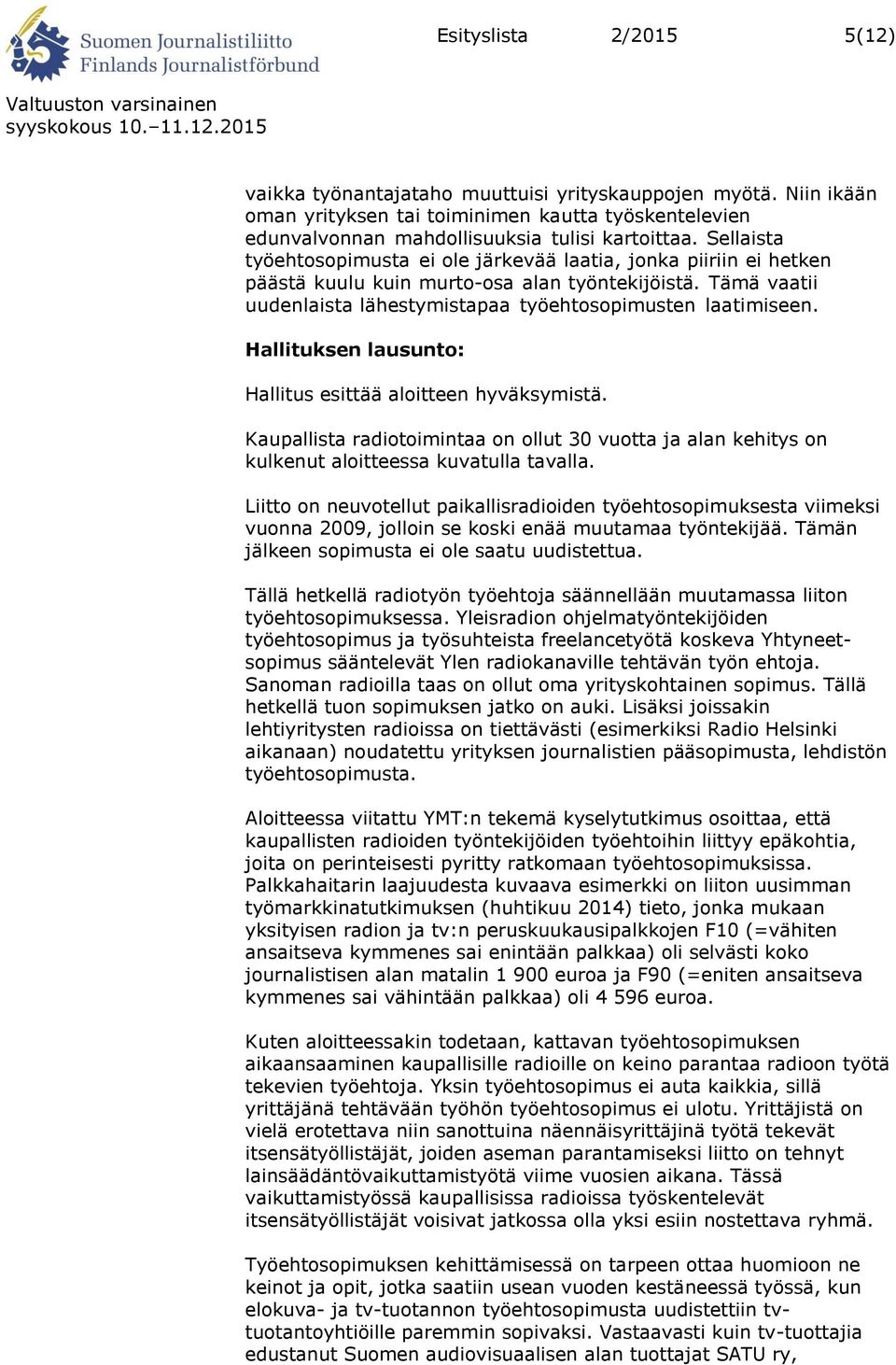 Suomen Journalistiliitto
Finlands Journalistförbund

Esityslista 2/2015 5(12)

Valtuuston varsinainen syyskokous 10.–11.12.2015

vaikka työnantajataho muuttuisi yrityskauppojen myötä. Niin ikään oman yrityksen tai toiminimen kautta työskentelevien edunvalvonnan mahdollisuuksia tulisi kartoittaa. Sellaista työehtosopimusta ei ole järkevää laatia, jonka piiriin ei hetken päästä kuulu kuin murto-osa alan työntekijöistä. Tämä vaatii uudenlaista lähestymistapaa työehtosopimusten laatimiseen.

Hallituksen lausunto:

Hallitus esittää aloitteen hyväksymistä.

Kaupallista radiotoimintaa on ollut 30 vuotta ja alan kehitys on kulkenut aloitteessa kuvatulla tavalla.

Liitto on neuvotellut paikallisradioiden työehtosopimuksesta viimeksi vuonna 2009, jolloin se koski enää muutamaa työntekijää. Tämän jälkeen sopimusta ei ole saatu uudistettua.

Tällä hetkellä radiotyön työehtoja säännellään muutamassa liiton työehtosopimuksessa. Yleisradion ohjelmatyöntekijöiden työehtosopimus ja työsuhteista freelancetyötä koskeva Yhtyneet-sopimus sääntelevät Ylen radiokanaville tehtävän työn ehtoja. Sanoman radioilla taas on ollut oma yrityskohtainen sopimus. Tällä hetkellä tuon sopimuksen jatko on auki. Lisäksi joissakin lehtiyritysten radioissa on tiettävästi (esimerkiksi Radio Helsinki aikanaan) noudatettu yrityksen journalistien pääsopimusta, lehdistön työehtosopimusta.

Aloitteessa viitattu YMT:n tekemä kyselytutkimus osoittaa, että kaupallisten radioiden työntekijöiden työehtoihin liittyy epäkohtia, joita on perinteisesti pyritty ratkomaan työehtosopimuksissa. Palkkahaitarin laajuudesta kuvaava esimerkki on liiton uusimman työmarkkinatutkimuksen (huhtikuu 2014) tieto, jonka mukaan yksityisen radion ja tv:n peruskuukausipalkkojen F10 (=vähiten ansaitseva kymmenes sai enintään palkkaa) oli selvästi koko journalistisen alan matalin 1 900 euroa ja F90 (=eniten ansaitseva kymmenes sai vähintään palkkaa) oli 4 596 euroa.

Kuten aloitteessakin todetaan, kattavan työehtosopimuksen aikaansaaminen kaupallisille radioille on keino parantaa radioon työtä tekevien työehtoja. Yksin työehtosopimus ei auta kaikkia, sillä yrittäjänä tehtävään työhön työehtosopimus ei ulotu. Yrittäjistä on vielä erotettava niin sanottuina näennäisyrittäjinä työtä tekevät itsensätyöllistäjät, joiden aseman parantamiseksi liitto on tehnyt lainsäädäntövaikuttamistyötä viime vuosien aikana. Tässä vaikuttamistyössä kaupallisissa radioissa työskentelevät itsensätyöllistäjät voisivat jatkossa olla yksi esiin nostettava ryhmä.

Työehtosopimuksen kehittämisessä on tarpeen ottaa huomioon ne keinot ja opit, jotka saatiin usean vuoden kestäneessä työssä, kun elokuva- ja tv-tuotannon työehtosopimusta uudistettiin tv-tuotantoyhtiöille paremmin sopivaksi. Vastaavasti kuin tv-tuottajia edustanut Suomen audiovisuaalisen alan tuottajat SATU ry,